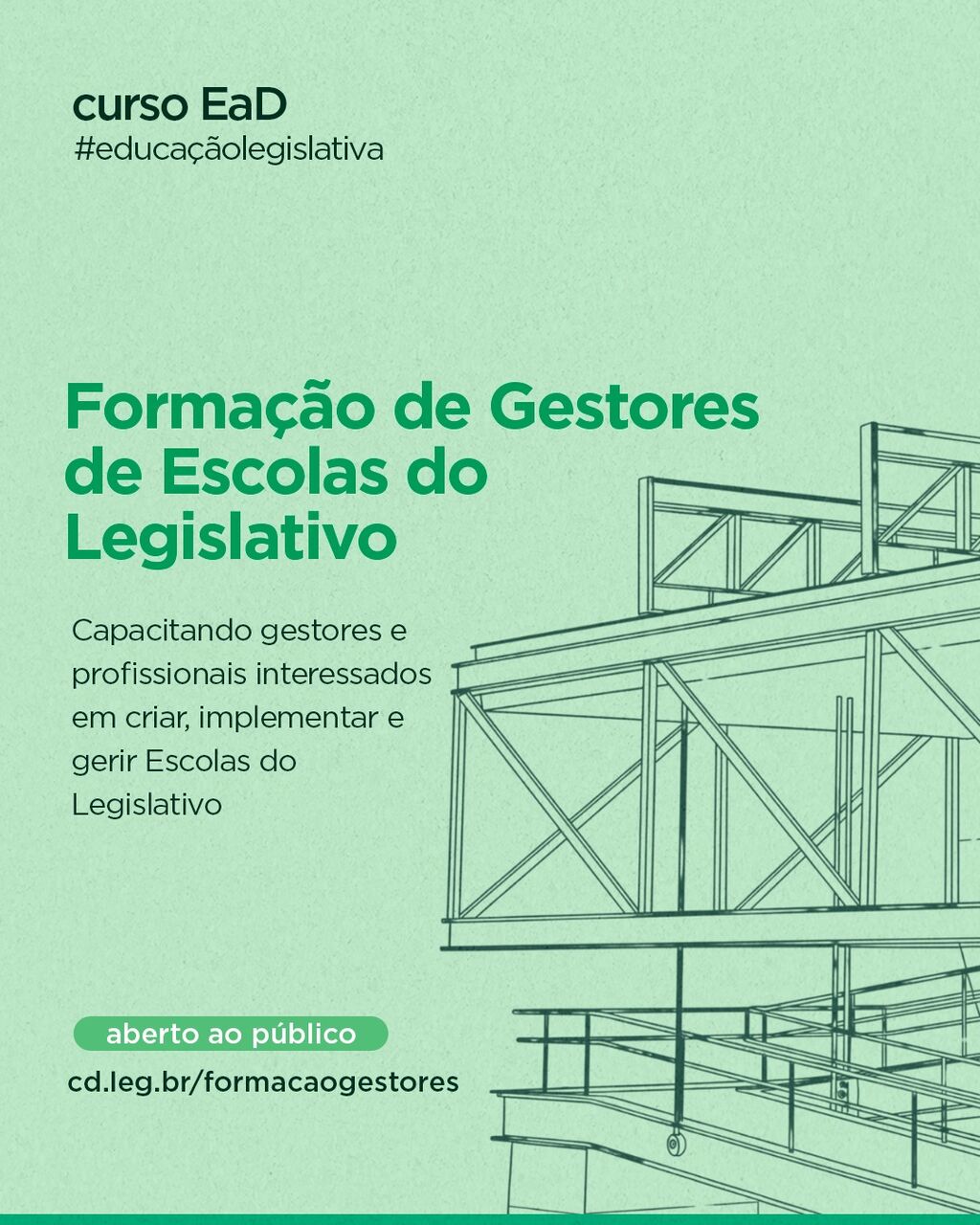 curso EaD
#educaçãolegislativa

Formação de Gestores de Escolas do Legislativo

Capacitando gestores e profissionais interessados em criar, implementar e gerir Escolas do Legislativo

aberto ao público
cd.leg.br/formacaogestores